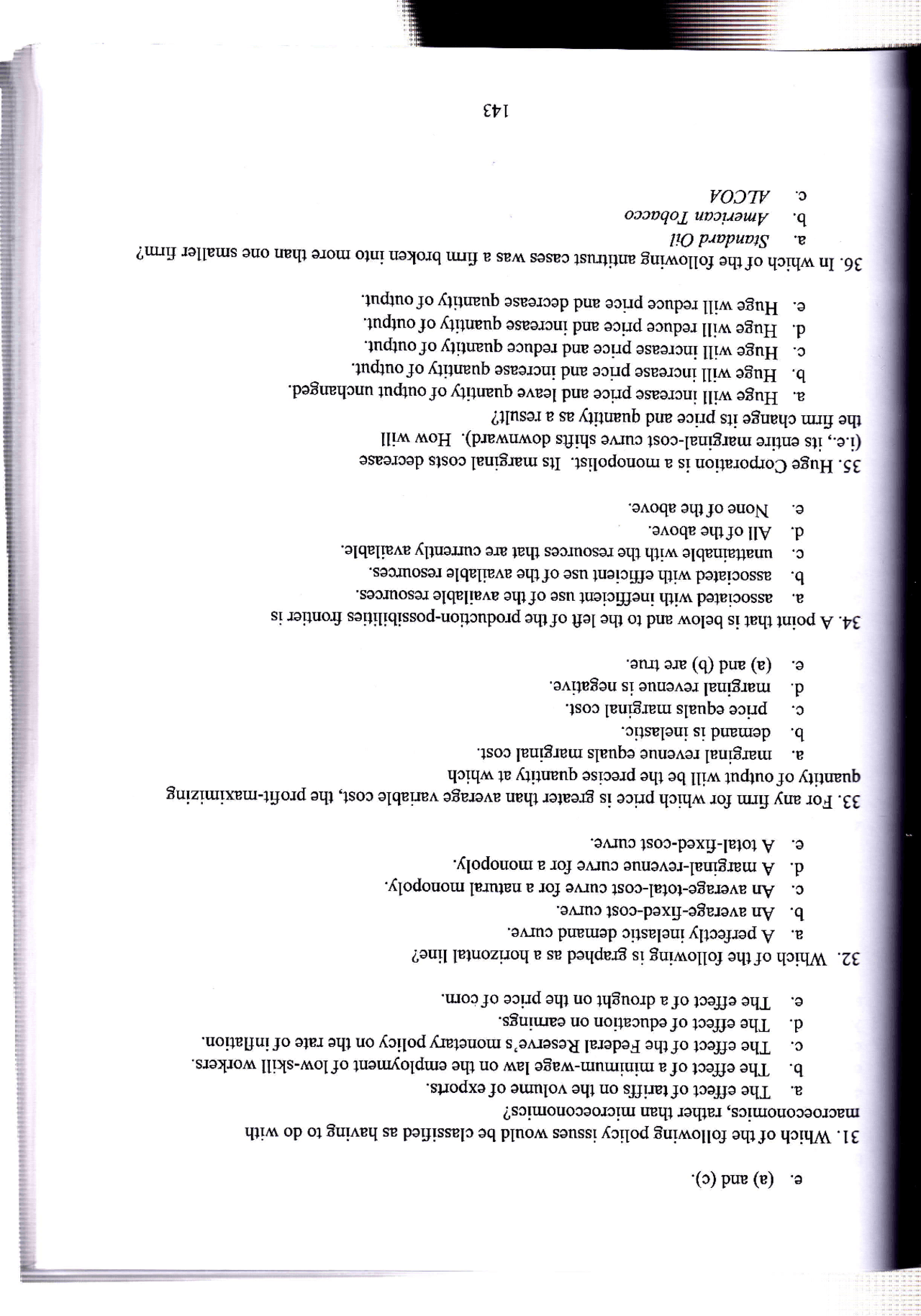 e. (a) and (c).

31. Which of the following policy issues would be classified as having to do with macroeconomics, rather than microeconomics?
a. The effect of tariffs on the volume of exports.
b. The effect of a minimum-wage law on the employment of low-skill workers.
c. The effect of the Federal Reserve's monetary policy on the rate of inflation.
d. The effect of education on earnings.
e. The effect of a drought on the price of corn.

32. Which of the following is graphed as a horizontal line?
a. A perfectly inelastic demand curve.
b. An average-fixed-cost curve.
c. An average-total-cost curve for a natural monopoly.
d. A marginal-revenue curve for a monopoly.
e. A total-fixed-cost curve.

33. For any firm for which price is greater than average variable cost, the profit-maximizing quantity of output will be the precise quantity at which
a. marginal revenue equals marginal cost.
b. demand is inelastic.
c. price equals marginal cost.
d. marginal revenue is negative.
e. (a) and (b) are true.

34. A point that is below and to the left of the production-possibilities frontier is
a. associated with inefficient use of the available resources.
b. associated with efficient use of the available resources.
c. unattainable with the resources that are currently available.
d. All of the above.
e. None of the above.

35. Huge Corporation is a monopolist. Its marginal costs decrease (i.e., its entire marginal-cost curve shifts downward). How will the firm change its price and quantity as a result?
a. Huge will increase price and leave quantity of output unchanged.
b. Huge will increase price and increase quantity of output.
c. Huge will increase price and reduce quantity of output.
d. Huge will reduce price and increase quantity of output.
e. Huge will reduce price and decrease quantity of output.

36. In which of the following antitrust cases was a firm broken into more than one smaller firm?
a. Standard Oil
b. American Tobacco
c. ALCOA

143